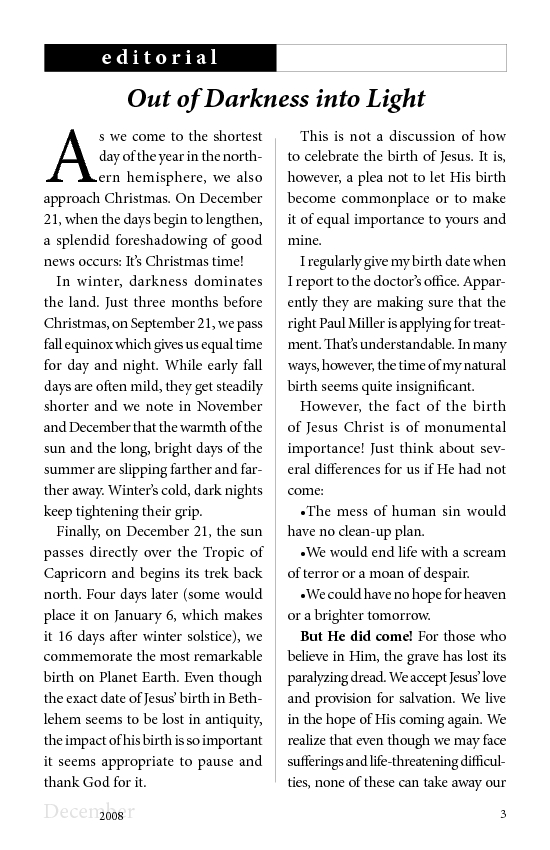 editorial

Out of Darkness into Light

As we come to the shortest day of the year in the northern hemisphere, we also approach Christmas. On December 21, when the days begin to lengthen, a splendid foreshadowing of good news occurs: It's Christmas time!

In winter, darkness dominates the land. Just three months before Christmas, on September 21, we pass fall equinox which gives us equal time for day and night. While early fall days are often mild, they get steadily shorter and we note in November and December that the warmth of the sun and the long, bright days of the summer are slipping farther and farther away. Winter's cold, dark nights keep tightening their grip.

Finally, on December 21, the sun passes directly over the Tropic of Capricorn and begins its trek back north. Four days later (some would place it on January 6, which makes it 16 days after winter solstice), we commemorate the most remarkable birth on Planet Earth. Even though the exact date of Jesus' birth in Bethlehem seems to be lost in antiquity, the impact of his birth is so important it seems appropriate to pause and thank God for it.

This is not a discussion of how to celebrate the birth of Jesus. It is, however, a plea not to let His birth become commonplace or to make it of equal importance to yours and mine.

I regularly give my birth date when I report to the doctor's office. Apparently they are making sure that the right Paul Miller is applying for treatment. That's understandable. In many ways, however, the time of my natural birth seems quite insignificant.

However, the fact of the birth of Jesus Christ is of monumental importance! Just think about several differences for us if He had not come:

•The mess of human sin would have no clean-up plan.

•We would end life with a scream of terror or a moan of despair.

•We could have no hope for heaven or a brighter tomorrow.

But He did come! For those who believe in Him, the grave has lost its paralyzing dread. We accept Jesus' love and provision for salvation. We live in the hope of His coming again. We realize that even though we may face sufferings and life-threatening difficulties, none of these can take away our

December 2008 3